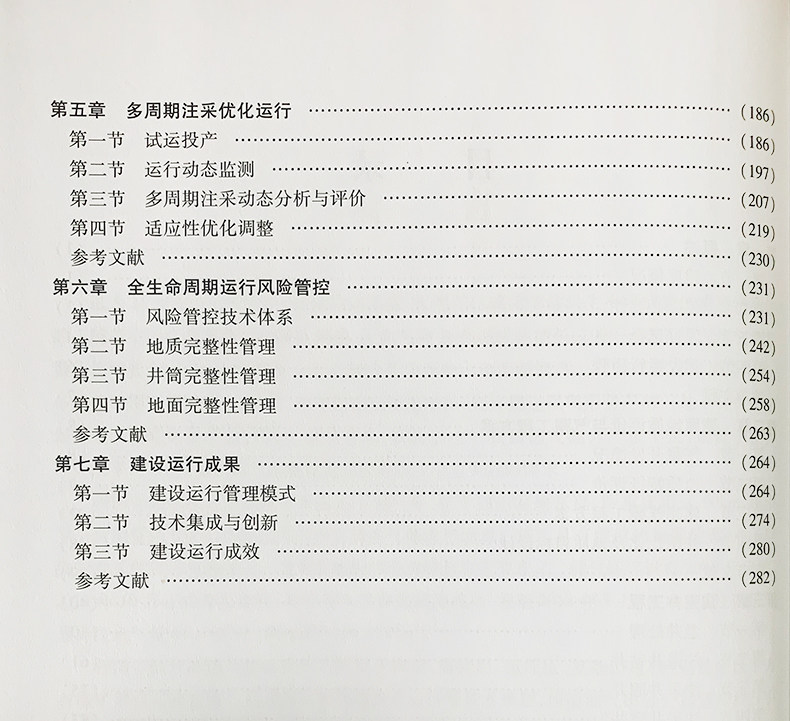 第五章 多周期注采优化运行 (186)
第一节 试运投产 (186)
第二节 运行动态监测 (197)
第三节 多周期注采动态分析与评价 (207)
第四节 适应性优化调整 (219)
参考文献 (230)
第六章 全生命周期运行风险管控 (231)
第一节 风险管控技术体系 (231)
第二节 地质完整性管理 (242)
第三节 井筒完整性管理 (254)
第四节 地面完整性管理 (258)
参考文献 (263)
第七章 建设运行成果 (264)
第一节 建设运行管理模式 (264)
第二节 技术集成与创新 (274)
第三节 建设运行成效 (280)
参考文献 (282)